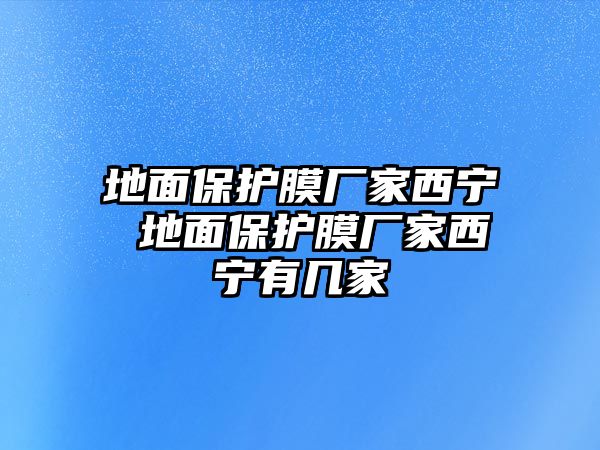 地面保护膜厂家西宁 地面保护膜厂家西宁有几家